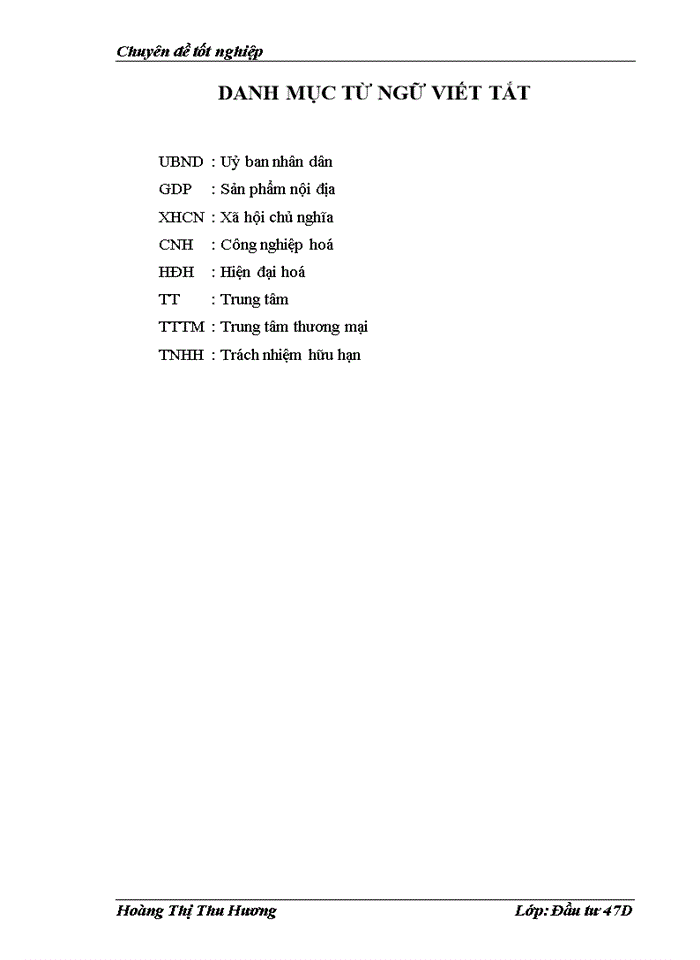 Chuyên đề tốt nghiệp

DANH MỤC TỪ NGỮ VIẾT TẮT

UBND : Uỷ ban nhân dân
GDP : Sản phẩm nội địa
XHCN : Xã hội chủ nghĩa
CNH : Công nghiệp hoá
HĐH : Hiện đại hoá
TT : Trung tâm
TTTM : Trung tâm thương mại
TNHH : Trách nhiệm hữu hạn

Hoàng Thị Thu Hương Lớp: Đầu tư 47D